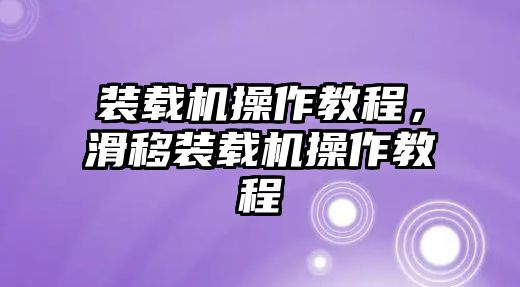 装载机操作教程，滑移装载机操作教程